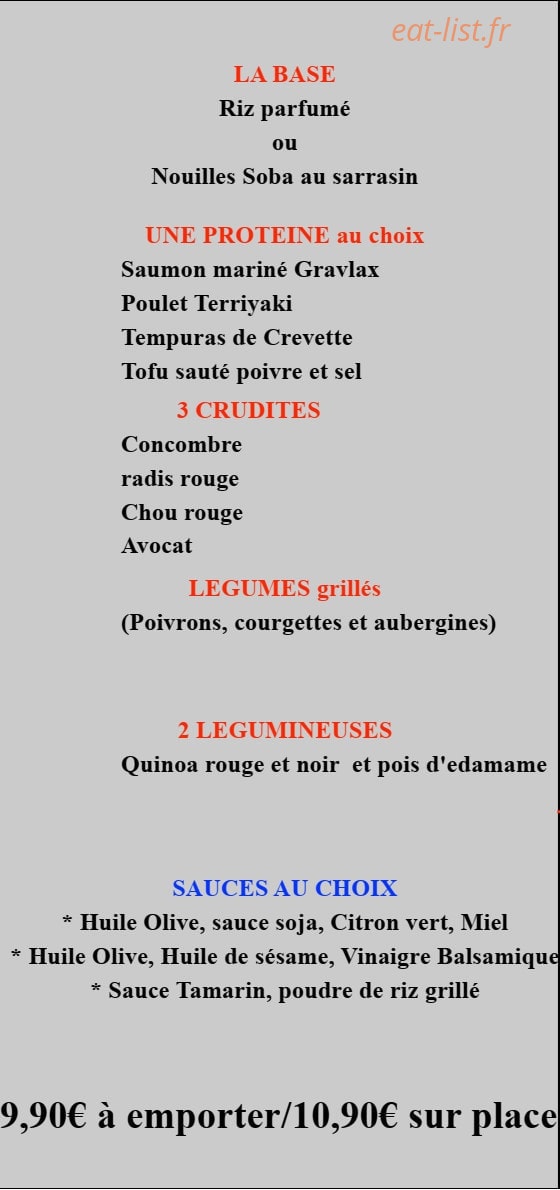 LA BASE
Riz parfumé
ou
Nouilles Soba au sarrasin

UNE PROTEINE au choix
Saumon mariné Gravlax
Poulet Terriyaki
Tempuras de Crevette
Tofu sauté poivre et sel

3 CRUDITES
Concombre
radis rouge
Chou rouge
Avocat

LEGUMES grillés
(Poivrons, courgettes et aubergines)

2 LEGUMINEUSES
Quinoa rouge et noir et pois d'edamame

SAUCES AU CHOIX
* Huile Olive, sauce soja, Citron vert, Miel
* Huile Olive, Huile de sésame, Vinaigre Balsamique
* Sauce Tamarin, poudre de riz grillé

9,90€ à emporter/10,90€ sur place

eat-list.fr